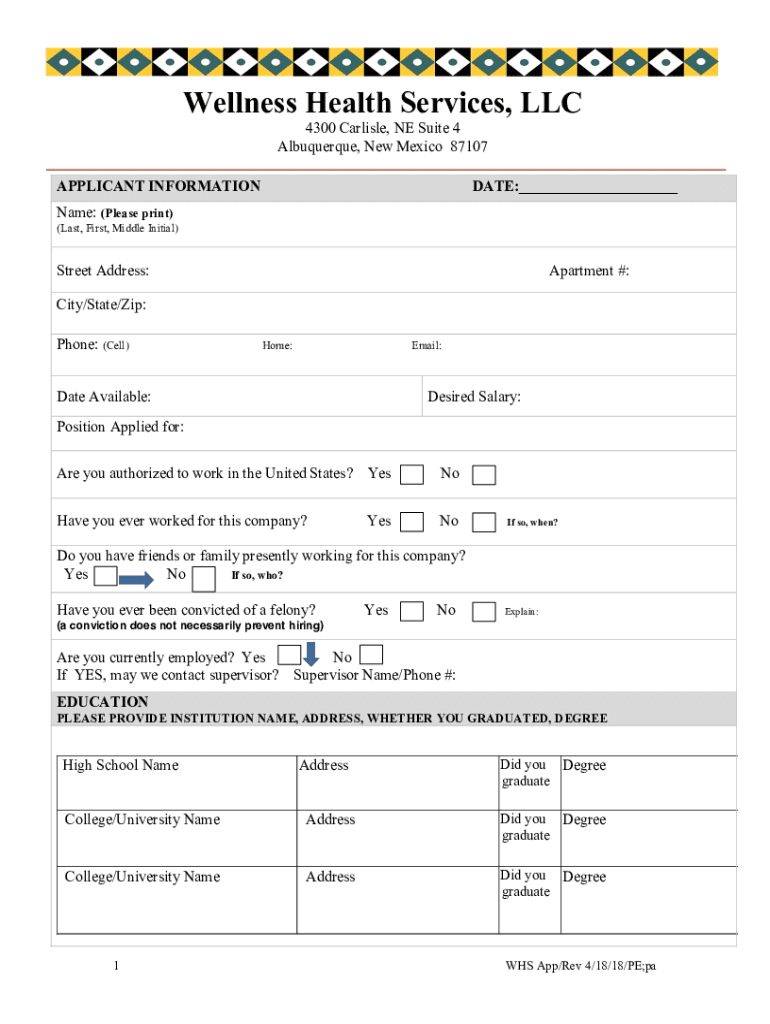 Wellness Health Services, LLC
4300 Carlisle, NE Suite 4
Albuquerque, New Mexico 87107

APPLICANT INFORMATION DATE:____________________

Name: (Please print)
(Last, First, Middle Initial)

Street Address: Apartment #:

City/State/Zip:

Phone: (Cell) Home: Email:

Date Available: Desired Salary:

Position Applied for:

Are you authorized to work in the United States? Yes No

Have you ever worked for this company? Yes No If so, when?

Do you have friends or family presently working for this company?
Yes No If so, who?

Have you ever been convicted of a felony? Yes No Explain:
(a conviction does not necessarily prevent hiring)

Are you currently employed? Yes No
If YES, may we contact supervisor? Supervisor Name/Phone #:

EDUCATION
PLEASE PROVIDE INSTITUTION NAME, ADDRESS, WHETHER YOU GRADUATED, DEGREE

| High School Name | Address | Did you graduate | Degree |
|---|---|---|---|
| College/University Name | Address | Did you graduate | Degree |
| College/University Name | Address | Did you graduate | Degree |

1 WHS App/Rev 4/18/18/PE;pa